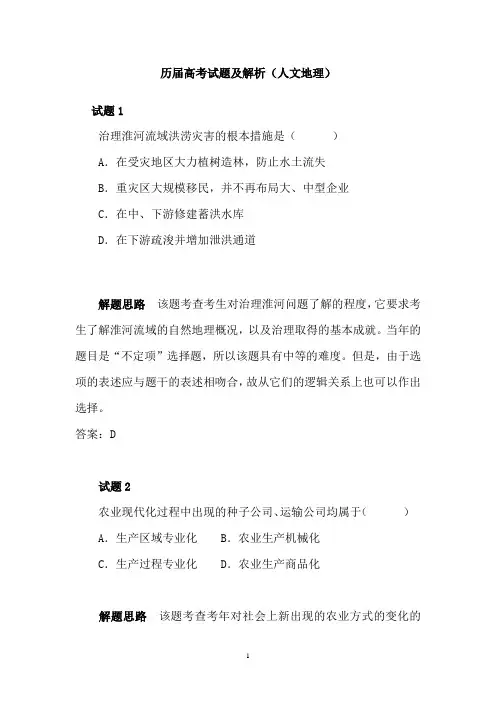 历届高考试题及解析（人文地理）

试题 1

治理淮河流域洪涝灾害的根本措施是（　　　）

A. 在受灾地区大力植树造林，防止水土流失

B. 重灾区大规模移民，并不再布局大、中型企业

C. 在中、下游修建蓄洪水库

D. 在下游疏浚并增加泄洪通道

解题思路　该题考查考生对治理淮河问题了解的程度，它要求考生了解淮河流域的自然地理概况，以及治理取得的基本成就。当年的题目是“不定项”选择题，所以该题具有中等的难度。但是，由于选项的表述应与题干的表述相吻合，故从它们的逻辑关系上也可以作出选择。

答案：D

试题 2

农业现代化过程中出现的种子公司、运输公司均属于（　　　）

A. 生产区域专业化　　B. 农业生产机械化

C. 生产过程专业化　　D. 农业生产商品化

解题思路　该题考查考年对社会上新出现的农业方式的变化的

1